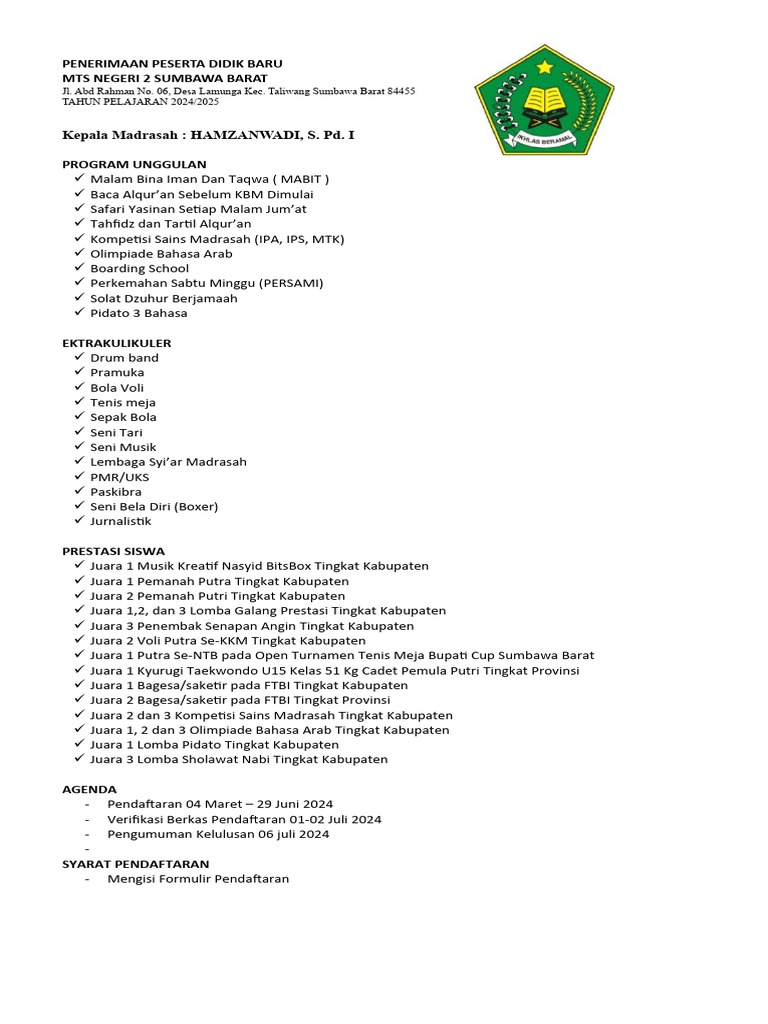 PENERIMAAN PESERTA DIDIK BARU
MTS NEGERI 2 SUMBAWA BARAT
Jl. Abd Rahman No. 06, Desa Lamunga Kec. Taliwang Sumbawa Barat 84455
TAHUN PELAJARAN 2024/2025

IKHLAS BERAMAL

Kepala Madrasah : HAMZANWADI, S. Pd. I

PROGRAM UNGGULAN
✓ Malam Bina Iman Dan Taqwa ( MABIT )
✓ Baca Alqur'an Sebelum KBM Dimulai
✓ Safari Yasinan Setiap Malam Jum'at
✓ Tahfidz dan Tartil Alqur'an
✓ Kompetisi Sains Madrasah (IPA, IPS, MTK)
✓ Olimpiade Bahasa Arab
✓ Boarding School
✓ Perkemahan Sabtu Minggu (PERSAMI)
✓ Solat Dzuhur Berjamaah
✓ Pidato 3 Bahasa

EKTRAKULIKULER
✓ Drum band
✓ Pramuka
✓ Bola Voli
✓ Tenis meja
✓ Sepak Bola
✓ Seni Tari
✓ Seni Musik
✓ Lembaga Syi'ar Madrasah
✓ PMR/UKS
✓ Paskibra
✓ Seni Bela Diri (Boxer)
✓ Jurnalistik

PRESTASI SISWA
✓ Juara 1 Musik Kreatif Nasyid BitsBox Tingkat Kabupaten
✓ Juara 1 Pemanah Putra Tingkat Kabupaten
✓ Juara 2 Pemanah Putri Tingkat Kabupaten
✓ Juara 1,2, dan 3 Lomba Galang Prestasi Tingkat Kabupaten
✓ Juara 3 Penembak Senapan Angin Tingkat Kabupaten
✓ Juara 2 Voli Putra Se-KKM Tingkat Kabupaten
✓ Juara 1 Putra Se-NTB pada Open Turnamen Tenis Meja Bupati Cup Sumbawa Barat
✓ Juara 1 Kyurugi Taekwondo U15 Kelas 51 Kg Cadet Pemula Putri Tingkat Provinsi
✓ Juara 1 Bagesa/saketir pada FTBI Tingkat Kabupaten
✓ Juara 2 Bagesa/saketir pada FTBI Tingkat Provinsi
✓ Juara 2 dan 3 Kompetisi Sains Madrasah Tingkat Kabupaten
✓ Juara 1, 2 dan 3 Olimpiade Bahasa Arab Tingkat Kabupaten
✓ Juara 1 Lomba Pidato Tingkat Kabupaten
✓ Juara 3 Lomba Sholawat Nabi Tingkat Kabupaten

AGENDA
- Pendaftaran 04 Maret – 29 Juni 2024
- Verifikasi Berkas Pendaftaran 01-02 Juli 2024
- Pengumuman Kelulusan 06 juli 2024
-
SYARAT PENDAFTARAN
- Mengisi Formulir Pendaftaran